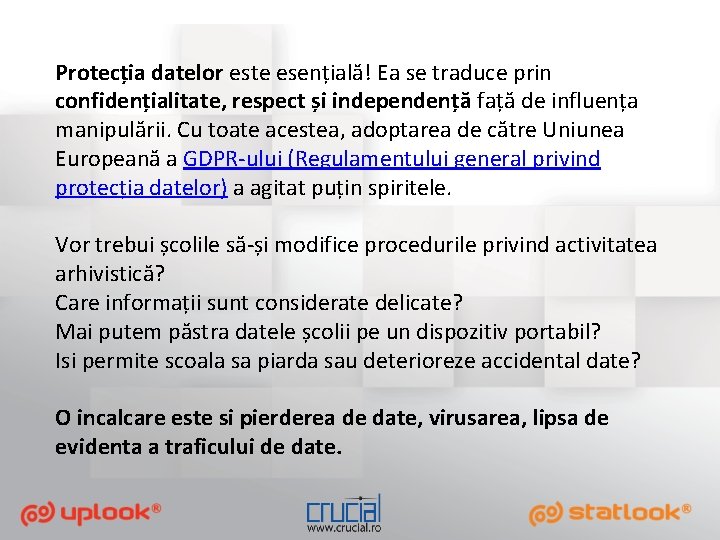 Protecția datelor este esențială! Ea se traduce prin confidențialitate, respect și independență față de influența manipulării. Cu toate acestea, adoptarea de către Uniunea Europeană a GDPR-ului (Regulamentului general privind protecția datelor) a agitat puțin spiritele.

Vor trebui școlile să-și modifice procedurile privind activitatea arhivistică?
Care informații sunt considerate delicate?
Mai putem păstra datele școlii pe un dispozitiv portabil?
Isi permite scoala sa piarda sau deterioreze accidental date?

O incalcare este si pierderea de date, virusarea, lipsa de evidenta a traficului de date.

uplook®

crucial
www.crucial.ro

statlook®